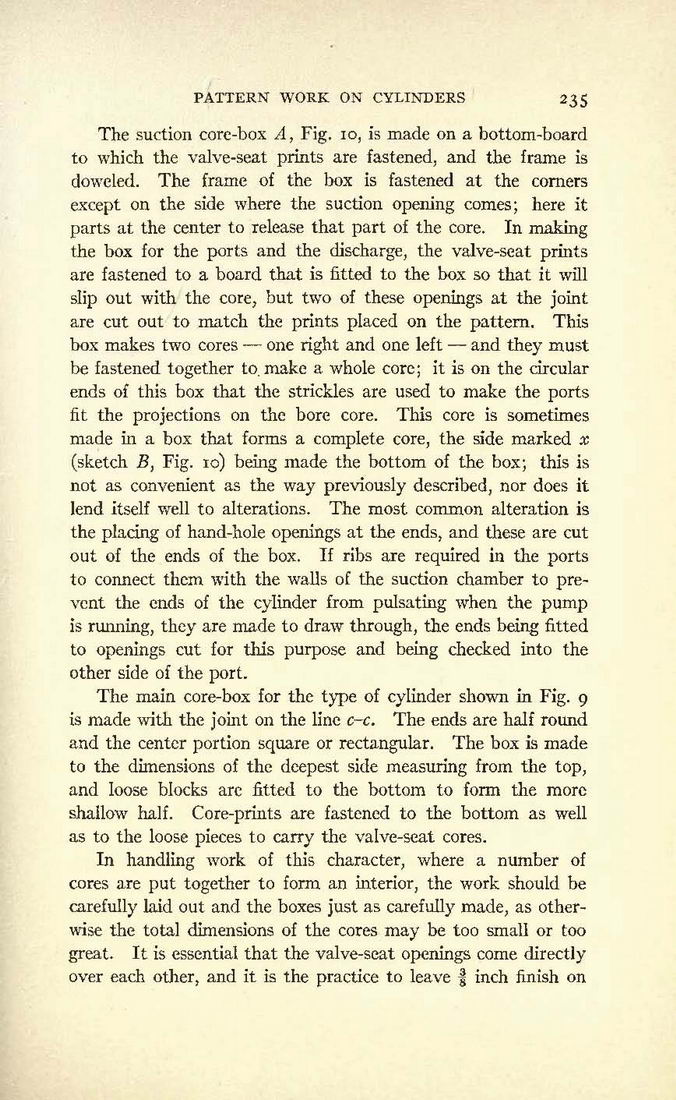 PATTERN WORK ON CYLINDERS 235

The suction core-box $A$, Fig. 10, is made on a bottom-board to which the valve-seat prints are fastened, and the frame is doweled. The frame of the box is fastened at the corners except on the side where the suction opening comes; here it parts at the center to release that part of the core. In making the box for the ports and the discharge, the valve-seat prints are fastened to a board that is fitted to the box so that it will slip out with the core, but two of these openings at the joint are cut out to match the prints placed on the pattern. This box makes two cores — one right and one left — and they must be fastened together to make a whole core; it is on the circular ends of this box that the strickles are used to make the ports fit the projections on the bore core. This core is sometimes made in a box that forms a complete core, the side marked $x$ (sketch $B$, Fig. 10) being made the bottom of the box; this is not as convenient as the way previously described, nor does it lend itself well to alterations. The most common alteration is the placing of hand-hole openings at the ends, and these are cut out of the ends of the box. If ribs are required in the ports to connect them with the walls of the suction chamber to prevent the ends of the cylinder from pulsating when the pump is running, they are made to draw through, the ends being fitted to openings cut for this purpose and being checked into the other side of the port.

The main core-box for the type of cylinder shown in Fig. 9 is made with the joint on the line $c$–$c$. The ends are half round and the center portion square or rectangular. The box is made to the dimensions of the deepest side measuring from the top, and loose blocks are fitted to the bottom to form the more shallow half. Core-prints are fastened to the bottom as well as to the loose pieces to carry the valve-seat cores.

In handling work of this character, where a number of cores are put together to form an interior, the work should be carefully laid out and the boxes just as carefully made, as otherwise the total dimensions of the cores may be too small or too great. It is essential that the valve-seat openings come directly over each other, and it is the practice to leave $\frac{3}{8}$ inch finish on